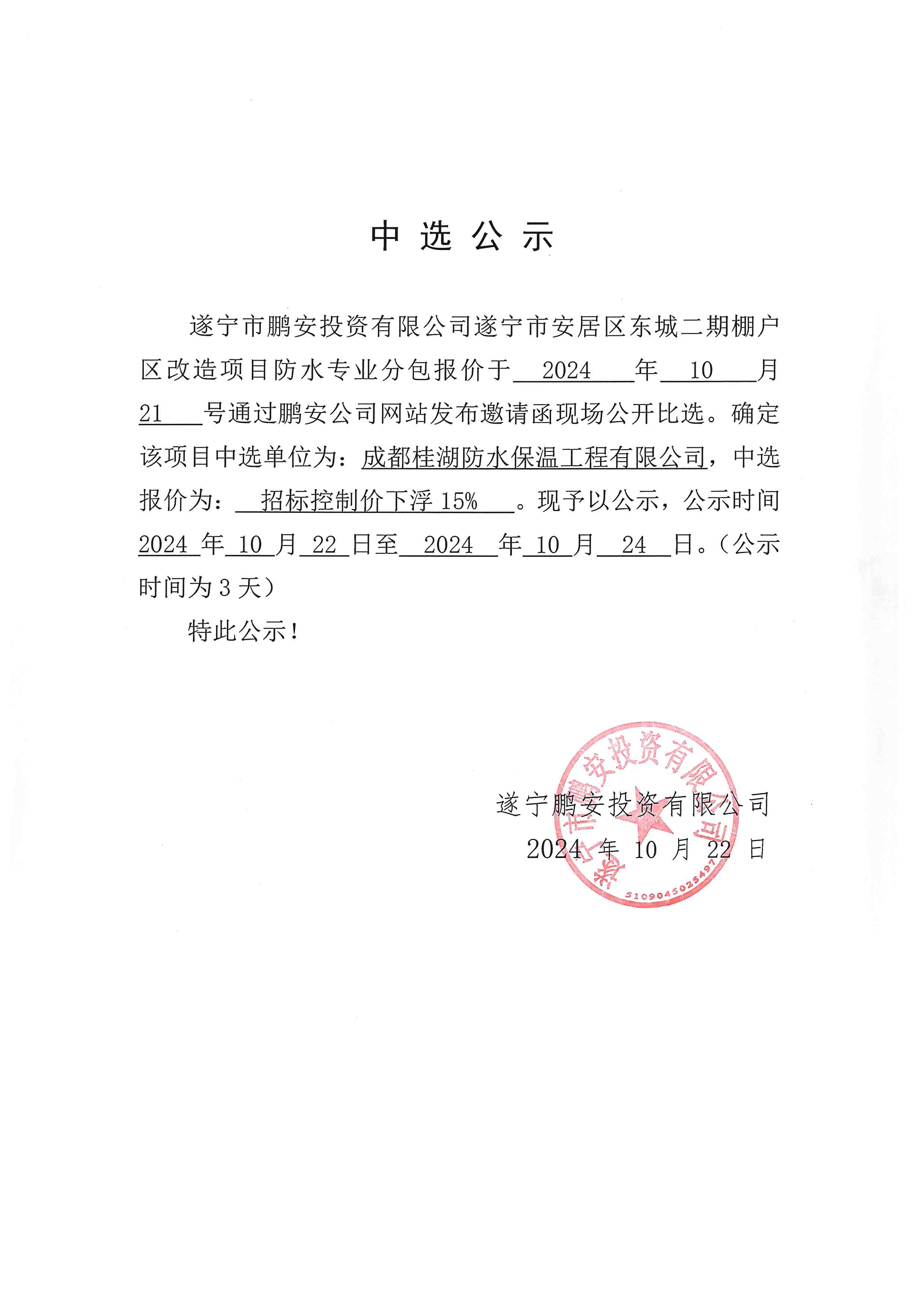 中 选 公 示

遂宁市鹏安投资有限公司遂宁市安居区东城二期棚户区改造项目防水专业分包报价于 2024 年 10 月 21 号通过鹏安公司网站发布邀请函现场公开比选。确定该项目中选单位为：成都桂湖防水保温工程有限公司，中选报价为： 招标控制价下浮 15% 。现予以公示，公示时间 2024 年 10 月 22 日至 2024 年 10 月 24 日。（公示时间为 3 天）

特此公示！

遂宁鹏安投资有限公司
2024 年 10 月 22 日

遂宁市鹏安投资有限公司
5109045025497